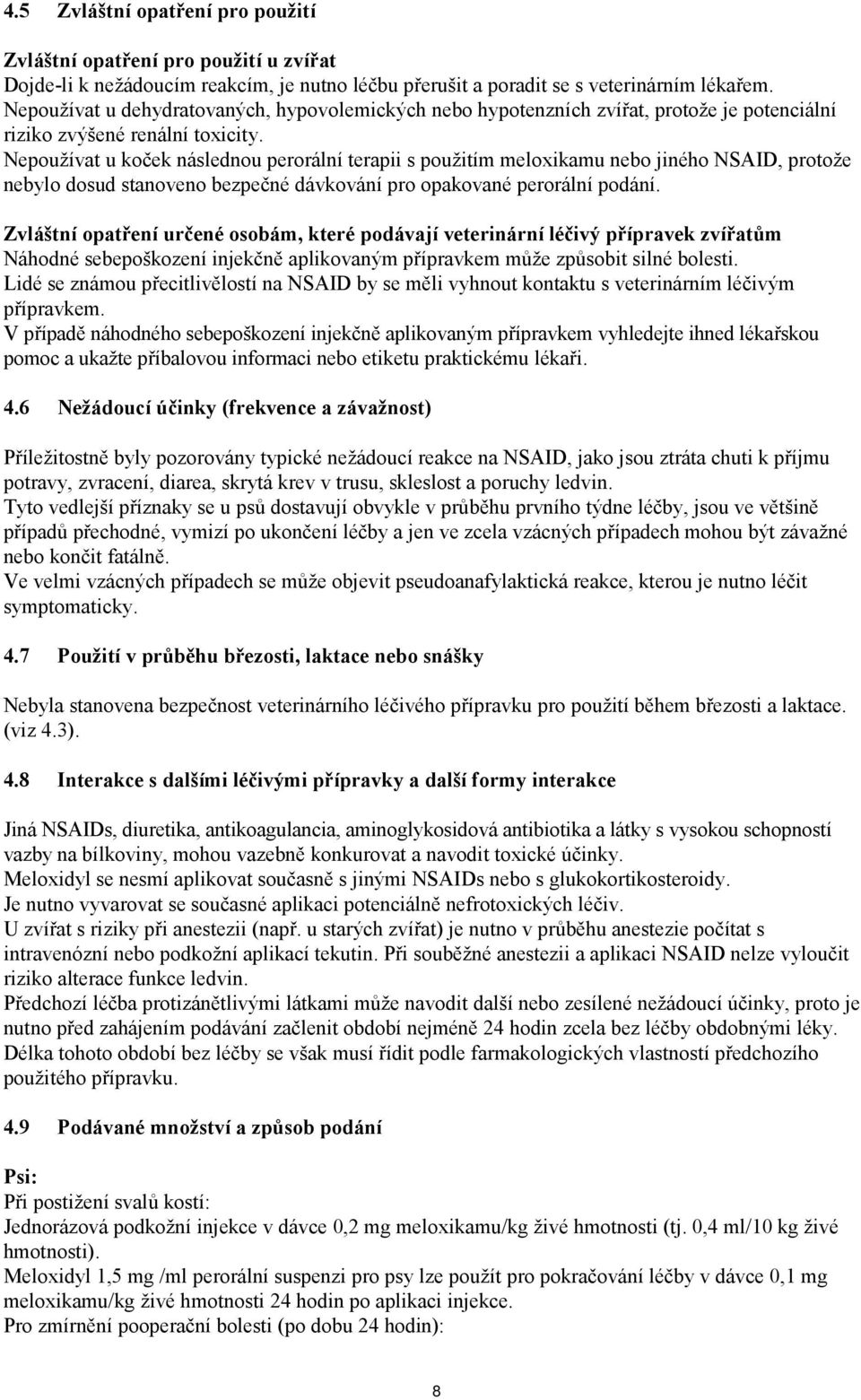 4.5 Zvláštní opatření pro použití

Zvláštní opatření pro použití u zvířat
Dojde-li k nežádoucím reakcím, je nutno léčbu přerušit a poradit se s veterinárním lékařem.
Nepoužívat u dehydratovaných, hypovolemických nebo hypotenzních zvířat, protože je potenciální riziko zvýšené renální toxicity.
Nepoužívat u koček následnou perorální terapii s použitím meloxikamu nebo jiného NSAID, protože nebylo dosud stanoveno bezpečné dávkování pro opakované perorální podání.

Zvláštní opatření určené osobám, které podávají veterinární léčivý přípravek zvířatům
Náhodné sebepoškození injekčně aplikovaným přípravkem může způsobit silné bolesti.
Lidé se známou přecitlivělostí na NSAID by se měli vyhnout kontaktu s veterinárním léčivým přípravkem.
V případě náhodného sebepoškození injekčně aplikovaným přípravkem vyhledejte ihned lékařskou pomoc a ukažte příbalovou informaci nebo etiketu praktickému lékaři.

4.6 Nežádoucí účinky (frekvence a závažnost)

Příležitostně byly pozorovány typické nežádoucí reakce na NSAID, jako jsou ztráta chuti k příjmu potravy, zvracení, diarea, skrytá krev v trusu, skleslost a poruchy ledvin.
Tyto vedlejší příznaky se u psů dostavují obvykle v průběhu prvního týdne léčby, jsou ve většině případů přechodné, vymizí po ukončení léčby a jen ve zcela vzácných případech mohou být závažné nebo končit fatálně.
Ve velmi vzácných případech se může objevit pseudoanafylaktická reakce, kterou je nutno léčit symptomaticky.

4.7 Použití v průběhu březosti, laktace nebo snášky

Nebyla stanovena bezpečnost veterinárního léčivého přípravku pro použití během březosti a laktace. (viz 4.3).

4.8 Interakce s dalšími léčivými přípravky a další formy interakce

Jiná NSAIDs, diuretika, antikoagulancia, aminoglykosidová antibiotika a látky s vysokou schopností vazby na bílkoviny, mohou vazebně konkurovat a navodit toxické účinky.
Meloxidyl se nesmí aplikovat současně s jinými NSAIDs nebo s glukokortikosteroidy.
Je nutno vyvarovat se současné aplikaci potenciálně nefrotoxických léčiv.
U zvířat s riziky při anestezii (např. u starých zvířat) je nutno v průběhu anestezie počítat s intravenózní nebo podkožní aplikací tekutin. Při souběžné anestezii a aplikaci NSAID nelze vyloučit riziko alterace funkce ledvin.
Předchozí léčba protizánětlivými látkami může navodit další nebo zesílené nežádoucí účinky, proto je nutno před zahájením podávání začlenit období nejméně 24 hodin zcela bez léčby obdobnými léky. Délka tohoto období bez léčby se však musí řídit podle farmakologických vlastností předchozího použitého přípravku.

4.9 Podávané množství a způsob podání

Psi:
Při postižení svalů kostí:
Jednorázová podkožní injekce v dávce 0,2 mg meloxikamu/kg živé hmotnosti (tj. 0,4 ml/10 kg živé hmotnosti).
Meloxidyl 1,5 mg /ml perorální suspenzi pro psy lze použít pro pokračování léčby v dávce 0,1 mg meloxikamu/kg živé hmotnosti 24 hodin po aplikaci injekce.
Pro zmírnění pooperační bolesti (po dobu 24 hodin):

8